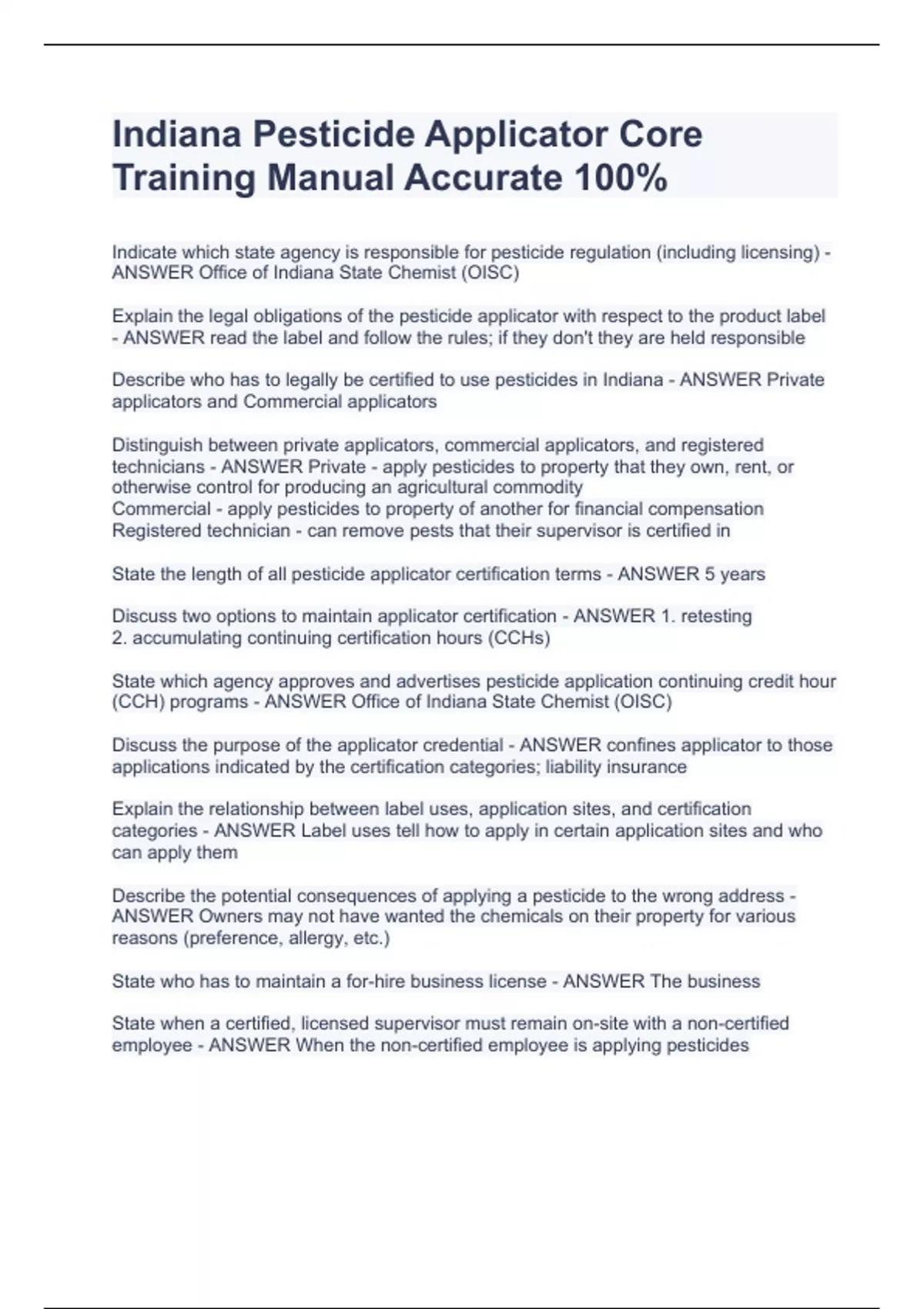 Indiana Pesticide Applicator Core Training Manual Accurate 100%

Indicate which state agency is responsible for pesticide regulation (including licensing) - ANSWER Office of Indiana State Chemist (OISC)

Explain the legal obligations of the pesticide applicator with respect to the product label - ANSWER read the label and follow the rules; if they don't they are held responsible

Describe who has to legally be certified to use pesticides in Indiana - ANSWER Private applicators and Commercial applicators

Distinguish between private applicators, commercial applicators, and registered technicians - ANSWER Private - apply pesticides to property that they own, rent, or otherwise control for producing an agricultural commodity
Commercial - apply pesticides to property of another for financial compensation
Registered technician - can remove pests that their supervisor is certified in

State the length of all pesticide applicator certification terms - ANSWER 5 years

Discuss two options to maintain applicator certification - ANSWER 1. retesting
2. accumulating continuing certification hours (CCHs)

State which agency approves and advertises pesticide application continuing credit hour (CCH) programs - ANSWER Office of Indiana State Chemist (OISC)

Discuss the purpose of the applicator credential - ANSWER confines applicator to those applications indicated by the certification categories; liability insurance

Explain the relationship between label uses, application sites, and certification categories - ANSWER Label uses tell how to apply in certain application sites and who can apply them

Describe the potential consequences of applying a pesticide to the wrong address - ANSWER Owners may not have wanted the chemicals on their property for various reasons (preference, allergy, etc.)

State who has to maintain a for-hire business license - ANSWER The business

State when a certified, licensed supervisor must remain on-site with a non-certified employee - ANSWER When the non-certified employee is applying pesticides